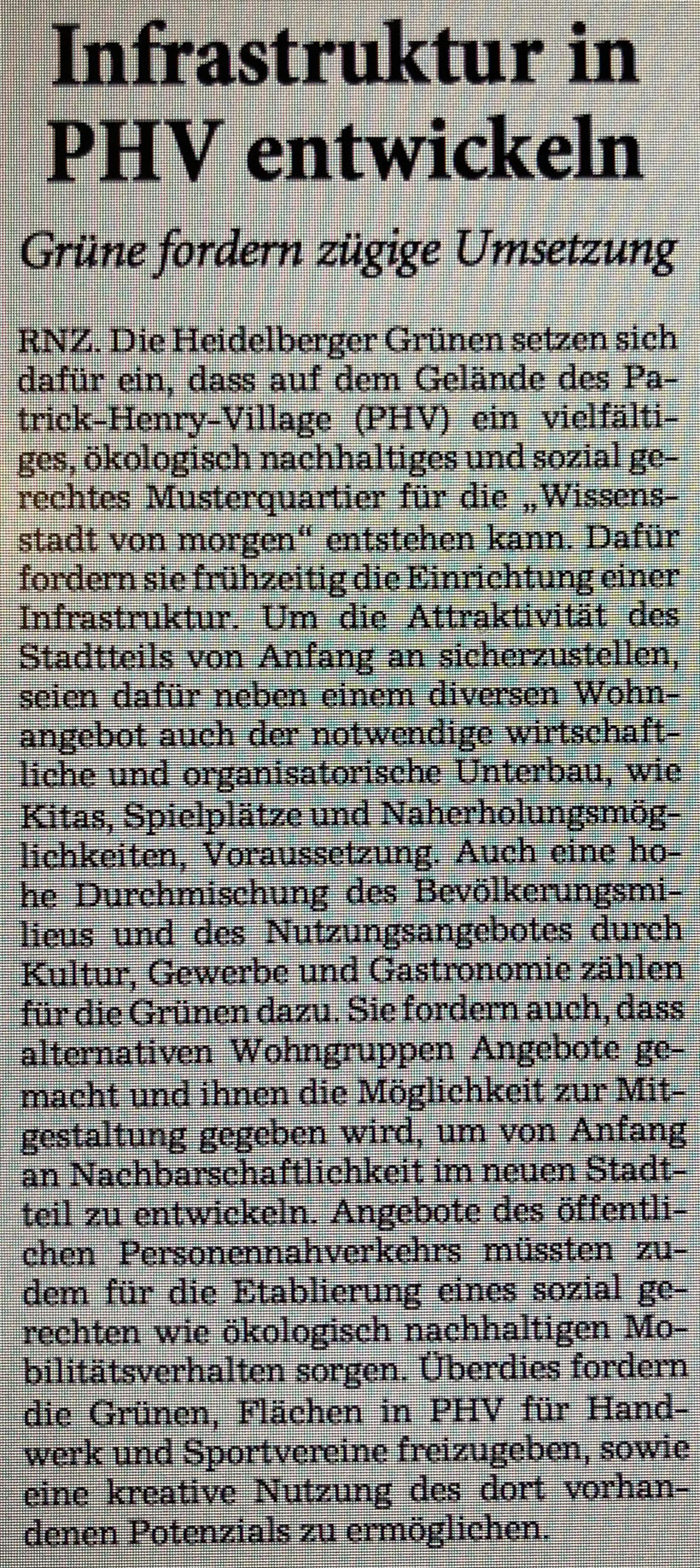 Infrastruktur in PHV entwickeln

Grüne fordern zügige Umsetzung

RNZ. Die Heidelberger Grünen setzen sich dafür ein, dass auf dem Gelände des Patrick-Henry-Village (PHV) ein vielfältiges, ökologisch nachhaltiges und sozial gerechtes Musterquartier für die „Wissensstadt von morgen" entstehen kann. Dafür fordern sie frühzeitig die Einrichtung einer Infrastruktur. Um die Attraktivität des Stadtteils von Anfang an sicherzustellen, seien dafür neben einem diversen Wohnangebot auch der notwendige wirtschaftliche und organisatorische Unterbau, wie Kitas, Spielplätze und Naherholungsmöglichkeiten, Voraussetzung. Auch eine hohe Durchmischung des Bevölkerungsmilieus und des Nutzungsangebotes durch Kultur, Gewerbe und Gastronomie zählen für die Grünen dazu. Sie fordern auch, dass alternativen Wohngruppen Angebote gemacht und ihnen die Möglichkeit zur Mitgestaltung gegeben wird, um von Anfang an Nachbarschaftlichkeit im neuen Stadtteil zu entwickeln. Angebote des öffentlichen Personennahverkehrs müssten zudem für die Etablierung eines sozial gerechten wie ökologisch nachhaltigen Mobilitätsverhalten sorgen. Überdies fordern die Grünen, Flächen in PHV für Handwerk und Sportvereine freizugeben, sowie eine kreative Nutzung des dort vorhandenen Potenzials zu ermöglichen.